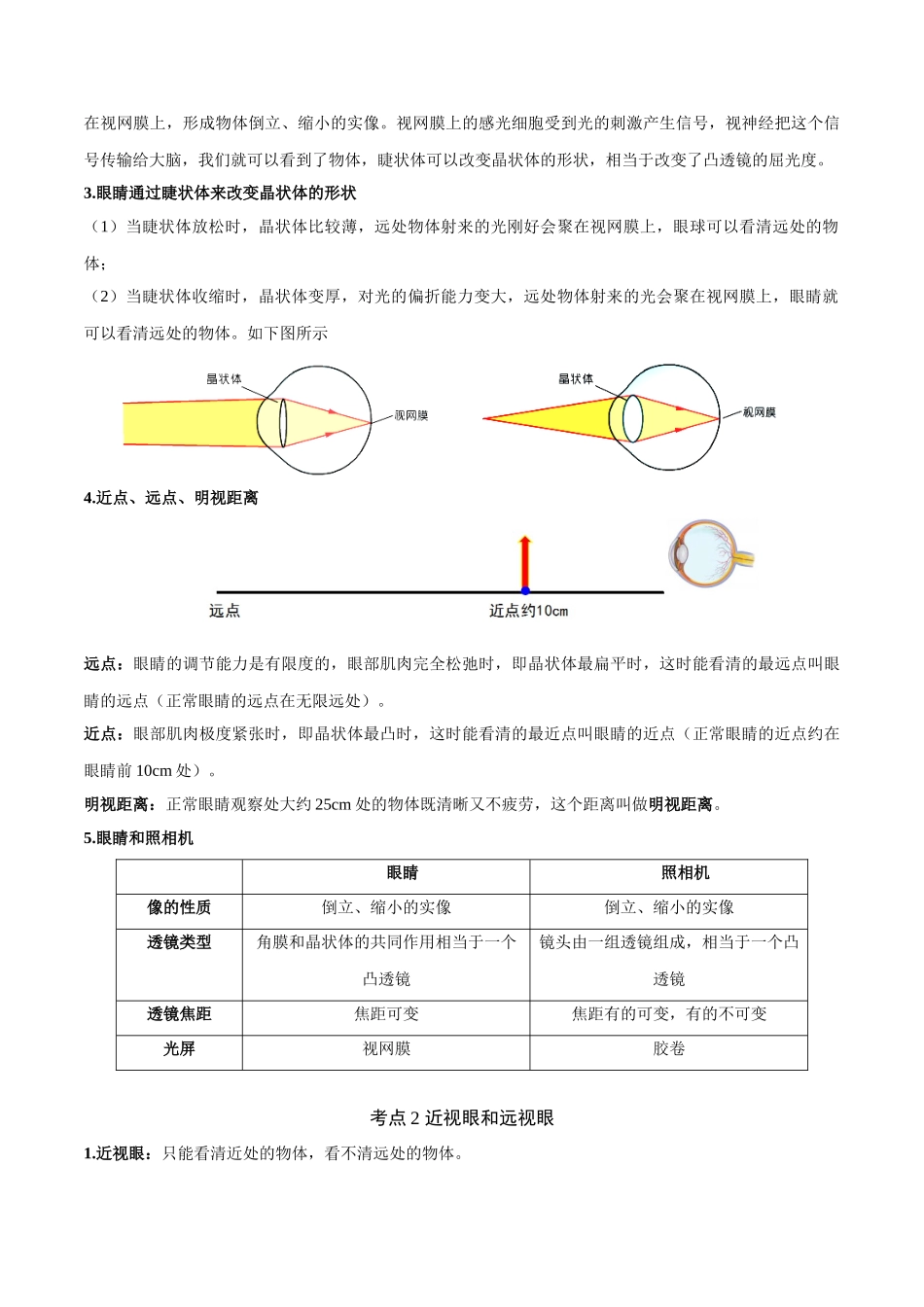 在视网膜上，形成物体倒立、缩小的实像。视网膜上的感光细胞受到光的刺激产生信号，视神经把这个信号传输给大脑，我们就可以看到了物体，睫状体可以改变晶状体的形状，相当于改变了凸透镜的屈光度。

3.眼睛通过睫状体来改变晶状体的形状

（1）当睫状体放松时，晶状体比较薄，远处物体射来的光刚好会聚在视网膜上，眼球可以看清远处的物体；

（2）当睫状体收缩时，晶状体变厚，对光的偏折能力变大，远处物体射来的光会聚在视网膜上，眼睛就可以看清远处的物体。如下图所示

晶状体

视网膜

晶状体

视网膜

4.近点、远点、明视距离

远点

近点约10cm

远点：眼睛的调节能力是有限度的，眼部肌肉完全松弛时，即晶状体最扁平时，这时能看清的最远点叫眼睛的远点（正常眼睛的远点在无限远处）。

近点：眼部肌肉极度紧张时，即晶状体最凸时，这时能看清的最近点叫眼睛的近点（正常眼睛的近点约在眼睛前 10cm 处）。

明视距离：正常眼睛观察处大约 25cm 处的物体既清晰又不疲劳，这个距离叫做明视距离。

5.眼睛和照相机

| | 眼睛 | 照相机 |
|---|---|---|
| 像的性质 | 倒立、缩小的实像 | 倒立、缩小的实像 |
| 透镜类型 | 角膜和晶状体的共同作用相当于一个凸透镜 | 镜头由一组透镜组成，相当于一个凸透镜 |
| 透镜焦距 | 焦距可变 | 焦距有的可变，有的不可变 |
| 光屏 | 视网膜 | 胶卷 |

考点 2 近视眼和远视眼

1.近视眼：只能看清近处的物体，看不清远处的物体。